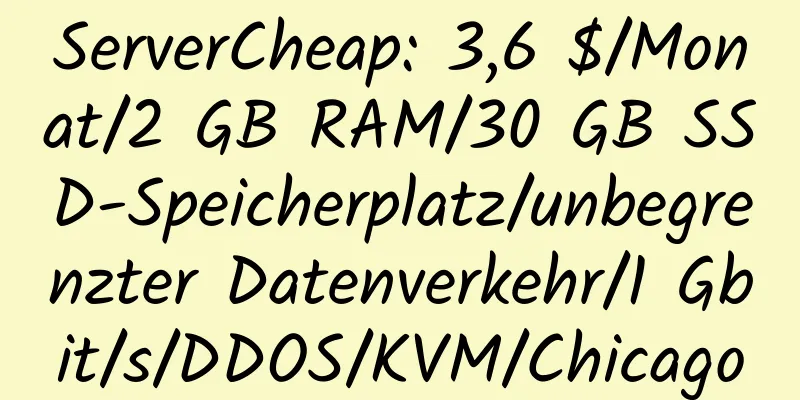 ServerCheap: 3,6 $/Monat/2 GB RAM/30 GB SSD-Speicherplatz/unbegrenzter Datenverkehr/1 Gbit/s/DDOS/KVM/Chicago